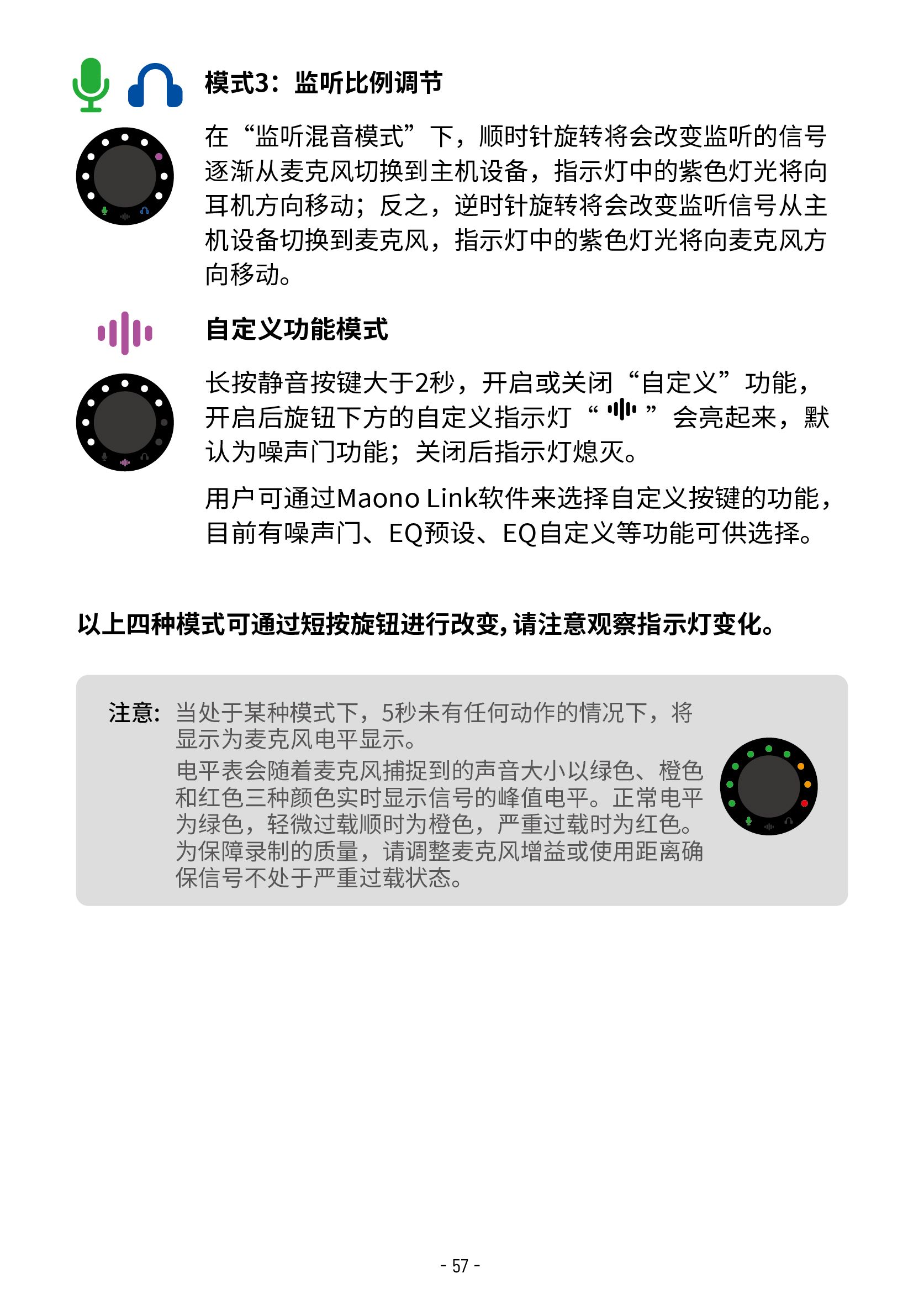 模式3：监听比例调节

在“监听混音模式”下，顺时针旋转将会改变监听的信号逐渐从麦克风切换到主机设备，指示灯中的紫色灯光将向耳机方向移动；反之，逆时针旋转将会改变监听信号从主机设备切换到麦克风，指示灯中的紫色灯光将向麦克风方向移动。

自定义功能模式

长按静音按键大于2秒，开启或关闭“自定义”功能，开启后旋钮下方的自定义指示灯“ ”会亮起来，默认为噪声门功能；关闭后指示灯熄灭。

用户可通过Maono Link软件来选择自定义按键的功能，目前有噪声门、EQ预设、EQ自定义等功能可供选择。

以上四种模式可通过短按旋钮进行改变，请注意观察指示灯变化。

注意：当处于某种模式下，5秒未有任何动作的情况下，将显示为麦克风电平显示。
电平表会随着麦克风捕捉到的声音大小以绿色、橙色和红色三种颜色实时显示信号的峰值电平。正常电平为绿色，轻微过载顺时为橙色，严重过载时为红色。为保障录制的质量，请调整麦克风增益或使用距离确保信号不处于严重过载状态。

- 57 -